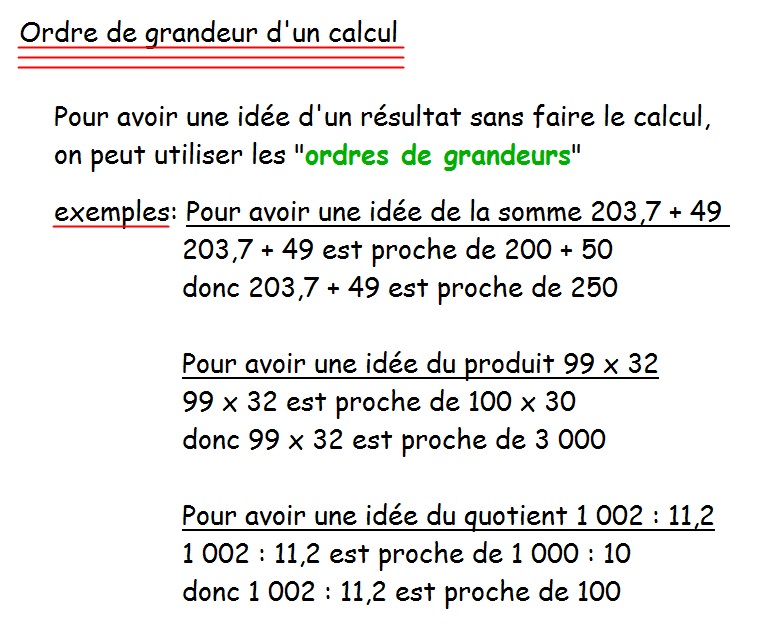 Ordre de grandeur d'un calcul

Pour avoir une idée d'un résultat sans faire le calcul, on peut utiliser les "ordres de grandeurs"

exemples: Pour avoir une idée de la somme 203,7 + 49
203,7 + 49 est proche de 200 + 50
donc 203,7 + 49 est proche de 250

Pour avoir une idée du produit 99 x 32
99 x 32 est proche de 100 x 30
donc 99 x 32 est proche de 3 000

Pour avoir une idée du quotient 1 002 : 11,2
1 002 : 11,2 est proche de 1 000 : 10
donc 1 002 : 11,2 est proche de 100